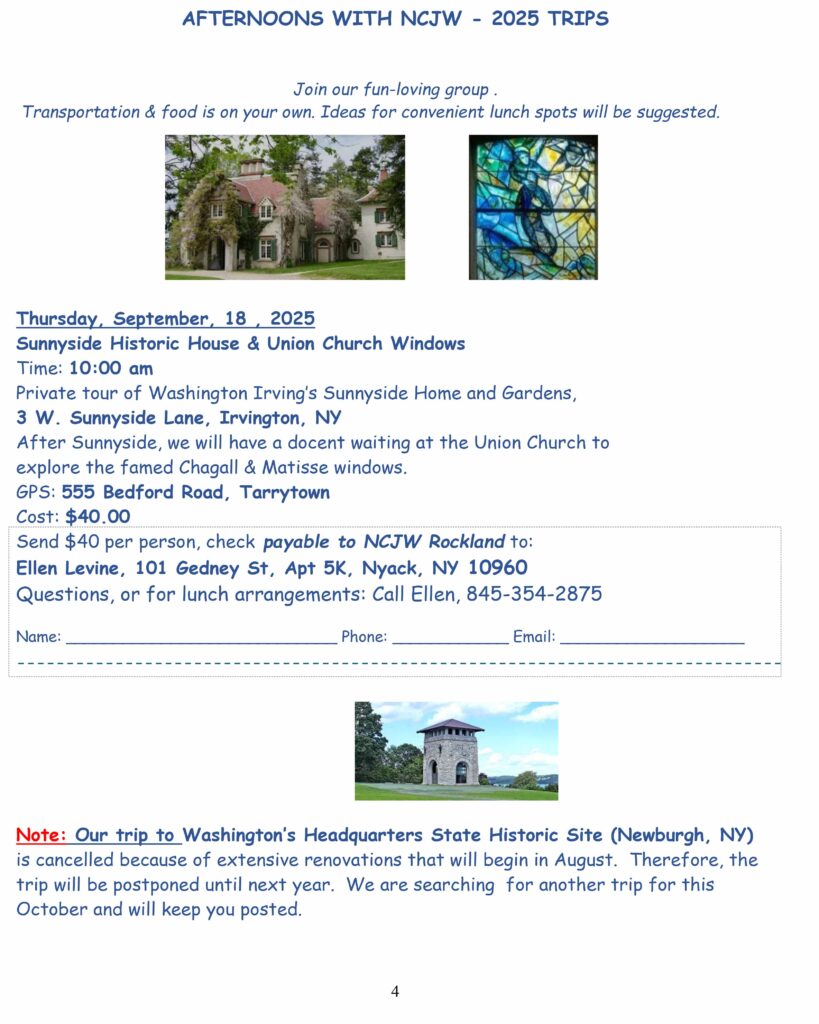 AFTERNOONS WITH NCJW - 2025 TRIPS

Join our fun-loving group .
Transportation & food is on your own. Ideas for convenient lunch spots will be suggested.

Thursday, September, 18 , 2025
Sunnyside Historic House & Union Church Windows
Time: 10:00 am
Private tour of Washington Irving's Sunnyside Home and Gardens,
3 W. Sunnyside Lane, Irvington, NY
After Sunnyside, we will have a docent waiting at the Union Church to explore the famed Chagall & Matisse windows.
GPS: 555 Bedford Road, Tarrytown
Cost: $40.00
Send $40 per person, check payable to NCJW Rockland to:
Ellen Levine, 101 Gedney St, Apt 5K, Nyack, NY 10960
Questions, or for lunch arrangements: Call Ellen, 845-354-2875

Name: ____________________________ Phone: ____________ Email: ___________________

Note: Our trip to Washington's Headquarters State Historic Site (Newburgh, NY) is cancelled because of extensive renovations that will begin in August. Therefore, the trip will be postponed until next year. We are searching for another trip for this October and will keep you posted.

4